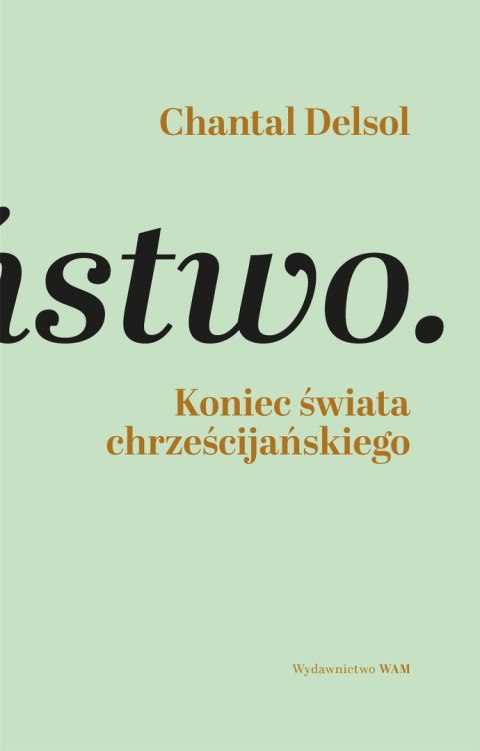 Chantal Delsol

ństwo.

Koniec świata chrześcijańskiego

Wydawnictwo WAM